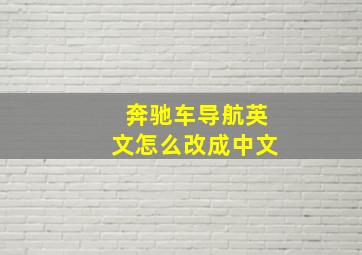 奔驰车导航英文怎么改成中文